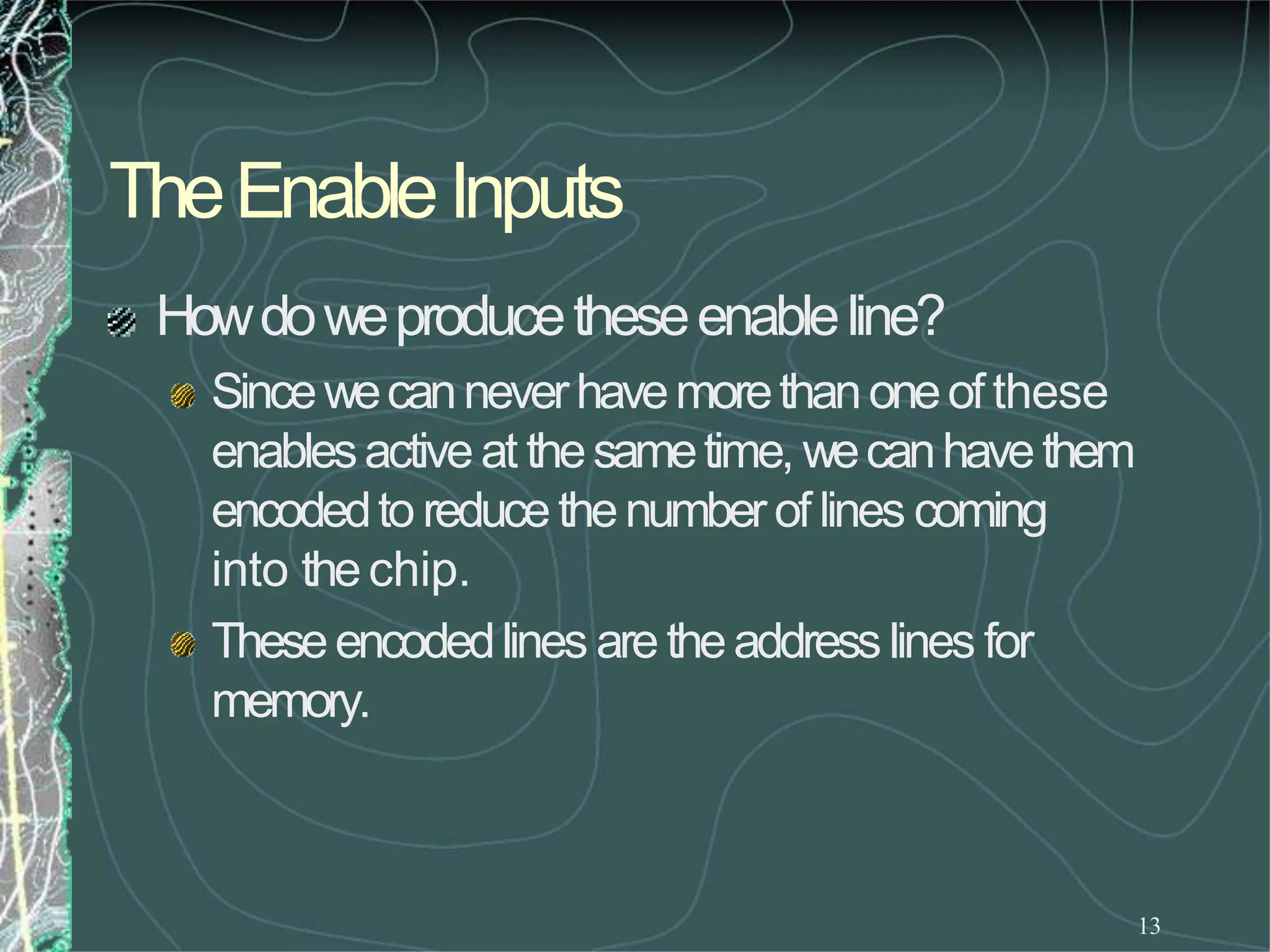 The Enable Inputs

How do we produce these enable line?

Since we can never have more than one of these enables active at the same time, we can have them encoded to reduce the number of lines coming into the chip.

These encoded lines are the address lines for memory.

13